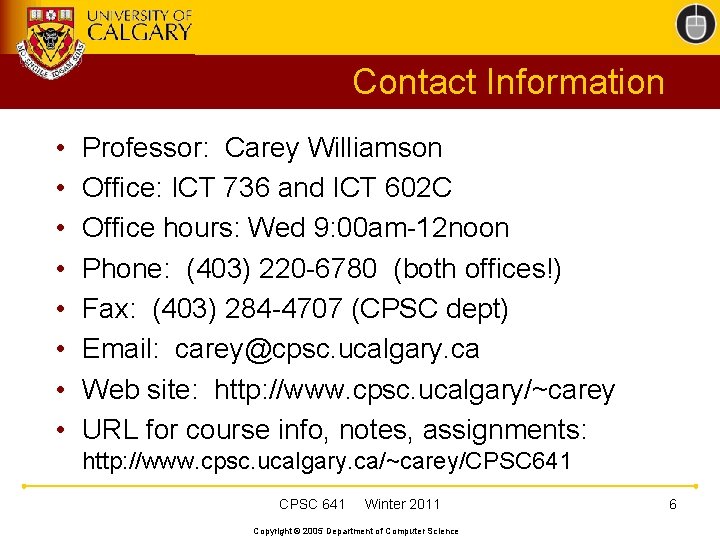 UNIVERSITY OF CALGARY

Contact Information

• Professor: Carey Williamson
• Office: ICT 736 and ICT 602C
• Office hours: Wed 9:00am-12noon
• Phone: (403) 220-6780 (both offices!)
• Fax: (403) 284-4707 (CPSC dept)
• Email: carey@cpsc.ucalgary.ca
• Web site: http://www.cpsc.ucalgary/~carey
• URL for course info, notes, assignments: http://www.cpsc.ucalgary.ca/~carey/CPSC641

CPSC 641 Winter 2011

6

Copyright © 2005 Department of Computer Science